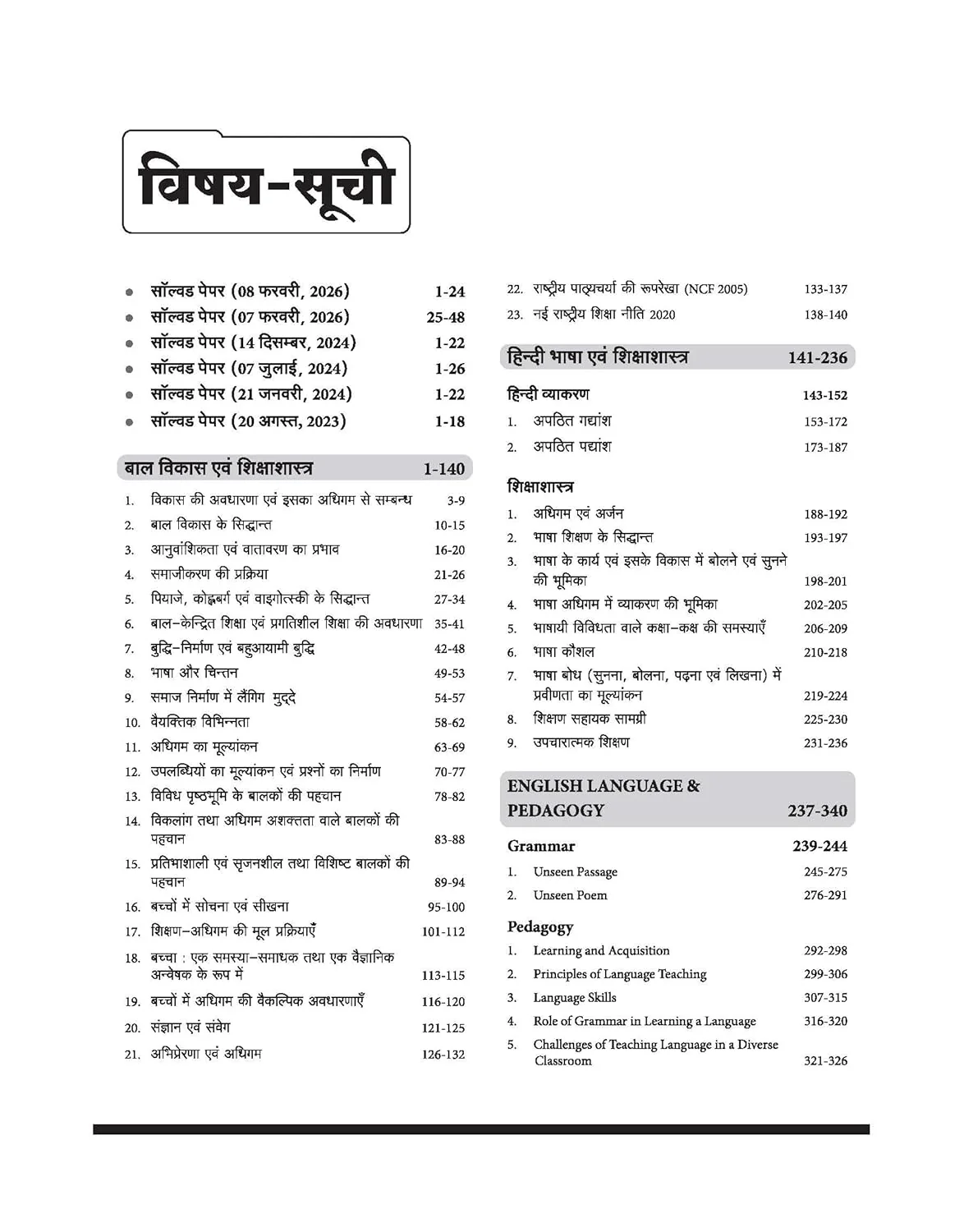 विषय-सूची

• सॉल्वड पेपर (08 फरवरी, 2026) 1-24
• सॉल्वड पेपर (07 फरवरी, 2026) 25-48
• सॉल्वड पेपर (14 दिसम्बर, 2024) 1-22
• सॉल्वड पेपर (07 जुलाई, 2024) 1-26
• सॉल्वड पेपर (21 जनवरी, 2024) 1-22
• सॉल्वड पेपर (20 अगस्त, 2023) 1-18

बाल विकास एवं शिक्षाशास्त्र 1-140

1. विकास की अवधारणा एवं इसका अधिगम से सम्बन्ध 3-9
2. बाल विकास के सिद्धान्त 10-15
3. आनुवांशिकता एवं वातावरण का प्रभाव 16-20
4. समाजीकरण की प्रक्रिया 21-26
5. पियाजे, कोह्लबर्ग एवं वाइगोत्स्की के सिद्धान्त 27-34
6. बाल-केन्द्रित शिक्षा एवं प्रगतिशील शिक्षा की अवधारणा 35-41
7. बुद्धि-निर्माण एवं बहुआयामी बुद्धि 42-48
8. भाषा और चिन्तन 49-53
9. समाज निर्माण में लैंगिग मुद्दे 54-57
10. वैयक्तिक विभिन्नता 58-62
11. अधिगम का मूल्यांकन 63-69
12. उपलब्धियों का मूल्यांकन एवं प्रश्नों का निर्माण 70-77
13. विविध पृष्ठभूमि के बालकों की पहचान 78-82
14. विकलांग तथा अधिगम अशक्तता वाले बालकों की पहचान 83-88
15. प्रतिभाशाली एवं सृजनशील तथा विशिष्ट बालकों की पहचान 89-94
16. बच्चों में सोचना एवं सीखना 95-100
17. शिक्षण-अधिगम की मूल प्रक्रियाएँ 101-112
18. बच्चा : एक समस्या-समाधक तथा एक वैज्ञानिक अन्वेषक के रूप में 113-115
19. बच्चों में अधिगम की वैकल्पिक अवधारणाएँ 116-120
20. संज्ञान एवं संवेग 121-125
21. अभिप्रेरणा एवं अधिगम 126-132
22. राष्ट्रीय पाठ्यचर्या की रूपरेखा (NCF 2005) 133-137
23. नई राष्ट्रीय शिक्षा नीति 2020 138-140

हिन्दी भाषा एवं शिक्षाशास्त्र 141-236

हिन्दी व्याकरण 143-152
1. अपठित गद्यांश 153-172
2. अपठित पद्यांश 173-187

शिक्षाशास्त्र
1. अधिगम एवं अर्जन 188-192
2. भाषा शिक्षण के सिद्धान्त 193-197
3. भाषा के कार्य एवं इसके विकास में बोलने एवं सुनने की भूमिका 198-201
4. भाषा अधिगम में व्याकरण की भूमिका 202-205
5. भाषायी विविधता वाले कक्षा-कक्ष की समस्याएँ 206-209
6. भाषा कौशल 210-218
7. भाषा बोध (सुनना, बोलना, पढ़ना एवं लिखना) में प्रवीणता का मूल्यांकन 219-224
8. शिक्षण सहायक सामग्री 225-230
9. उपचारात्मक शिक्षण 231-236

ENGLISH LANGUAGE & PEDAGOGY 237-340

Grammar 239-244
1. Unseen Passage 245-275
2. Unseen Poem 276-291

Pedagogy
1. Learning and Acquisition 292-298
2. Principles of Language Teaching 299-306
3. Language Skills 307-315
4. Role of Grammar in Learning a Language 316-320
5. Challenges of Teaching Language in a Diverse Classroom 321-326